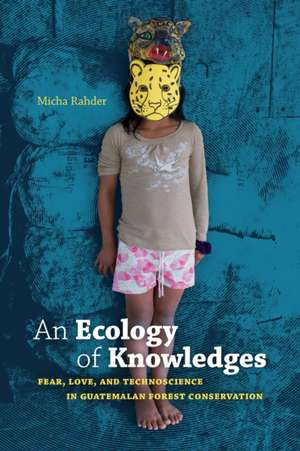 Micha Rahder

An Ecology of Knowledges

FEAR, LOVE, AND TECHNOSCIENCE IN GUATEMALAN FOREST CONSERVATION